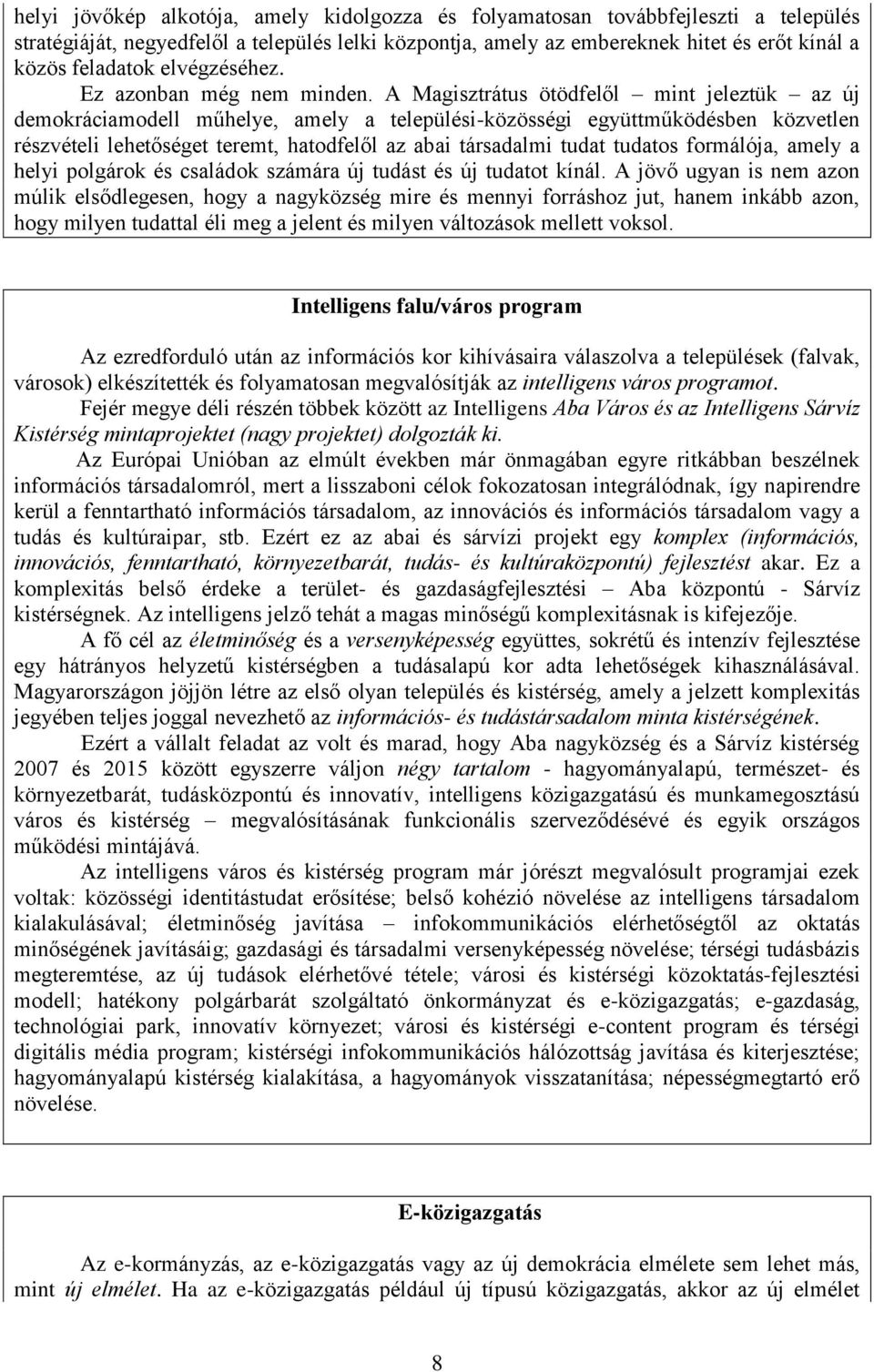 helyi jövőkép alkotója, amely kidolgozza és folyamatosan továbbfejleszti a település stratégiáját, negyedfelől a település lelki központja, amely az embereknek hitet és erőt kínál a közös feladatok elvégzéséhez.

Ez azonban még nem minden. A Magisztrátus ötödfelől – mint jeleztük – az új demokráciamodell műhelye, amely a települési-közösségi együttműködésben közvetlen részvételi lehetőséget teremt, hatodfelől az abai társadalmi tudat tudatos formálója, amely a helyi polgárok és családok számára új tudást és új tudatot kínál. A jövő ugyan is nem azon múlik elsődlegesen, hogy a nagyközség mire és mennyi forráshoz jut, hanem inkább azon, hogy milyen tudattal éli meg a jelent és milyen változások mellett voksol.

Intelligens falu/város program

Az ezredforduló után az információs kor kihívásaira válaszolva a települések (falvak, városok) elkészítették és folyamatosan megvalósítják az intelligens város programot.

Fejér megye déli részén többek között az Intelligens Aba Város és az Intelligens Sárvíz Kistérség mintaprojektet (nagy projektet) dolgozták ki.

Az Európai Unióban az elmúlt években már önmagában egyre ritkábban beszélnek információs társadalomról, mert a lisszaboni célok fokozatosan integrálódnak, így napirendre kerül a fenntartható információs társadalom, az innovációs és információs társadalom vagy a tudás és kultúraipar, stb. Ezért ez az abai és sárvízi projekt egy komplex (információs, innovációs, fenntartható, környezetbarát, tudás- és kultúraközpontú) fejlesztést akar. Ez a komplexitás belső érdeke a terület- és gazdaságfejlesztési – Aba központú - Sárvíz kistérségnek. Az intelligens jelző tehát a magas minőségű komplexitásnak is kifejezője.

A fő cél az életminőség és a versenyképesség együttes, sokrétű és intenzív fejlesztése egy hátrányos helyzetű kistérségben a tudásalapú kor adta lehetőségek kihasználásával. Magyarországon jöjjön létre az első olyan település és kistérség, amely a jelzett komplexitás jegyében teljes joggal nevezhető az információs- és tudástársadalom minta kistérségének.

Ezért a vállalt feladat az volt és marad, hogy Aba nagyközség és a Sárvíz kistérség 2007 és 2015 között egyszerre váljon négy tartalom - hagyományalapú, természet- és környezetbarát, tudásközpontú és innovatív, intelligens közigazgatású és munkamegosztású város és kistérség – megvalósításának funkcionális szerveződésévé és egyik országos működési mintájává.

Az intelligens város és kistérség program már jórészt megvalósult programjai ezek voltak: közösségi identitástudat erősítése; belső kohézió növelése az intelligens társadalom kialakulásával; életminőség javítása – infokommunikációs elérhetőségtől az oktatás minőségének javításáig; gazdasági és társadalmi versenyképesség növelése; térségi tudásbázis megteremtése, az új tudások elérhetővé tétele; városi és kistérségi közoktatás-fejlesztési modell; hatékony polgárbarát szolgáltató önkormányzat és e-közigazgatás; e-gazdaság, technológiai park, innovatív környezet; városi és kistérségi e-content program és térségi digitális média program; kistérségi infokommunikációs hálózottság javítása és kiterjesztése; hagyományalapú kistérség kialakítása, a hagyományok visszatanítása; népességmegtartó erő növelése.

E-közigazgatás

Az e-kormányzás, az e-közigazgatás vagy az új demokrácia elmélete sem lehet más, mint új elmélet. Ha az e-közigazgatás például új típusú közigazgatás, akkor az új elmélet

8